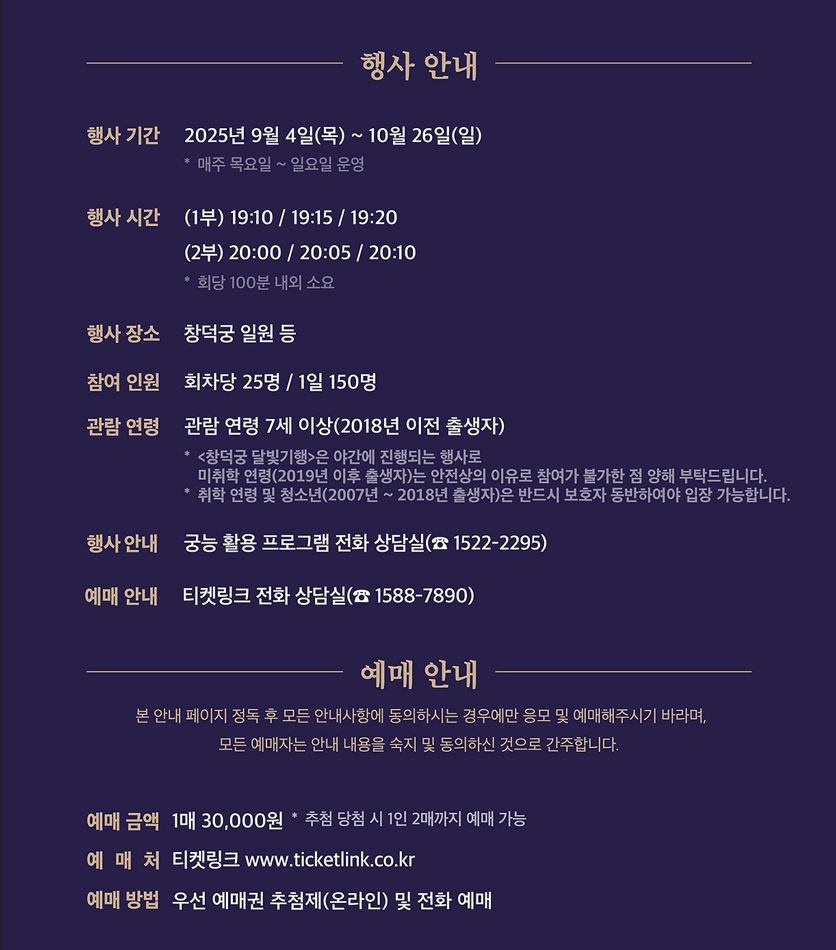 행사 안내

행사 기간 2025년 9월 4일(목) ~ 10월 26일(일)
* 매주 목요일 ~ 일요일 운영

행사 시간 (1부) 19:10 / 19:15 / 19:20
(2부) 20:00 / 20:05 / 20:10
* 회당 100분 내외 소요

행사 장소 창덕궁 일원 등

참여 인원 회차당 25명 / 1일 150명

관람 연령 관람 연령 7세 이상(2018년 이전 출생자)
* <창덕궁 달빛기행>은 야간에 진행되는 행사로 미취학 연령(2019년 이후 출생자)는 안전상의 이유로 참여가 불가한 점 양해 부탁드립니다.
* 취학 연령 및 청소년(2007년 ~ 2018년 출생자)은 반드시 보호자 동반하여야 입장 가능합니다.

행사 안내 궁능 활용 프로그램 전화 상담실(☎ 1522-2295)

예매 안내 티켓링크 전화 상담실(☎ 1588-7890)

예매 안내

본 안내 페이지 정독 후 모든 안내사항에 동의하시는 경우에만 응모 및 예매해주시기 바라며, 모든 예매자는 안내 내용을 숙지 및 동의하신 것으로 간주합니다.

예매 금액 1매 30,000원 * 추첨 당첨 시 1인 2매까지 예매 가능

예 매 처 티켓링크 www.ticketlink.co.kr

예매 방법 우선 예매권 추첨제(온라인) 및 전화 예매